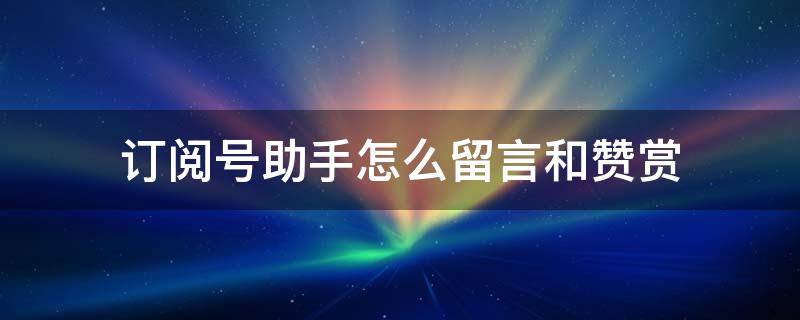 订阅号助手怎么留言和赞赏